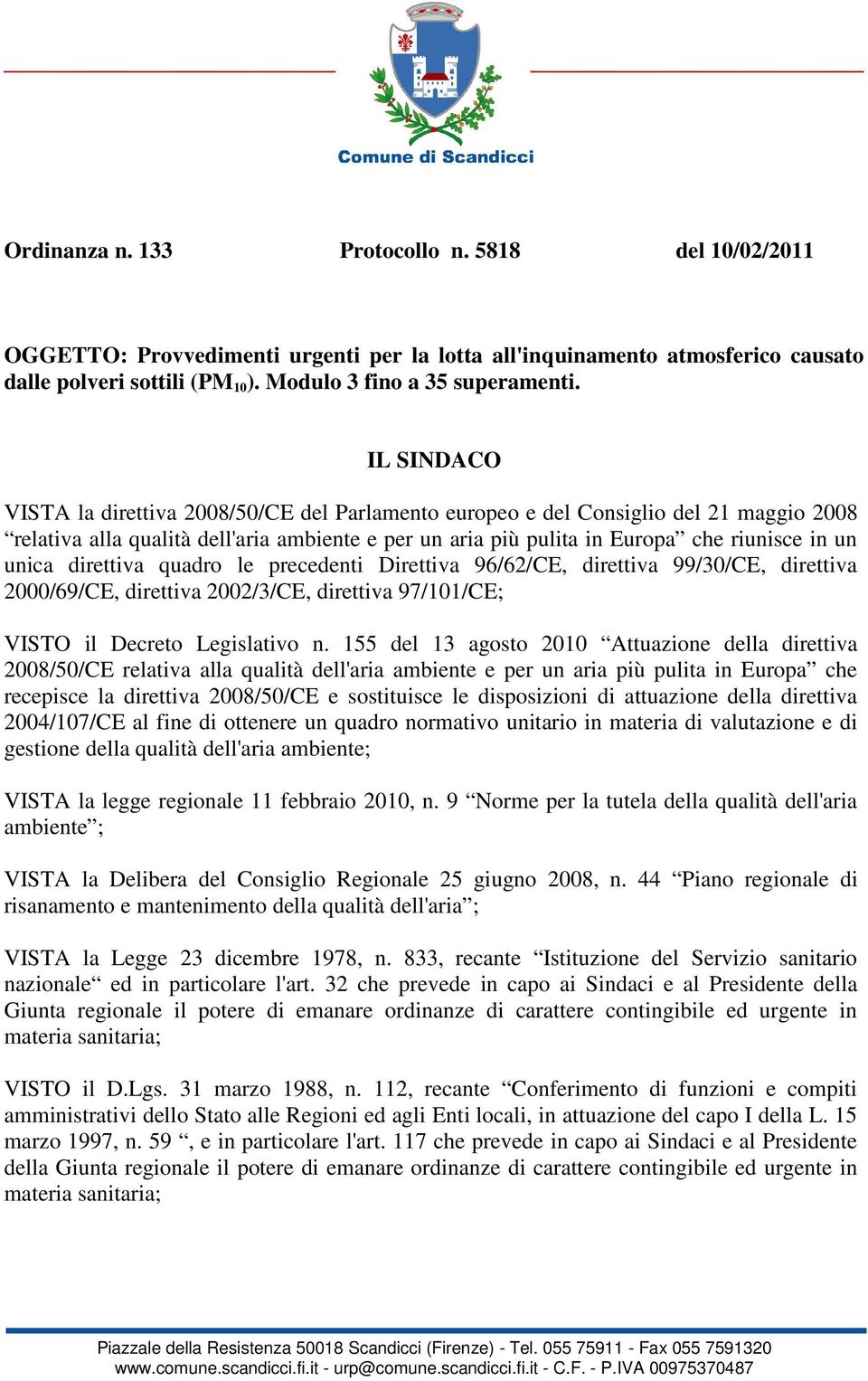 Comune di Scandicci

Ordinanza n. 133 Protocollo n. 5818 del 10/02/2011

OGGETTO: Provvedimenti urgenti per la lotta all'inquinamento atmosferico causato dalle polveri sottili ($PM_{10}$). Modulo 3 fino a 35 superamenti.

IL SINDACO

VISTA la direttiva 2008/50/CE del Parlamento europeo e del Consiglio del 21 maggio 2008 “relativa alla qualità dell'aria ambiente e per un aria più pulita in Europa” che riunisce in un unica direttiva quadro le precedenti Direttiva 96/62/CE, direttiva 99/30/CE, direttiva 2000/69/CE, direttiva 2002/3/CE, direttiva 97/101/CE;

VISTO il Decreto Legislativo n. 155 del 13 agosto 2010 “Attuazione della direttiva 2008/50/CE relativa alla qualità dell'aria ambiente e per un aria più pulita in Europa” che recepisce la direttiva 2008/50/CE e sostituisce le disposizioni di attuazione della direttiva 2004/107/CE al fine di ottenere un quadro normativo unitario in materia di valutazione e di gestione della qualità dell'aria ambiente;

VISTA la legge regionale 11 febbraio 2010, n. 9 “Norme per la tutela della qualità dell'aria ambiente”;

VISTA la Delibera del Consiglio Regionale 25 giugno 2008, n. 44 “Piano regionale di risanamento e mantenimento della qualità dell'aria”;

VISTA la Legge 23 dicembre 1978, n. 833, recante “Istituzione del Servizio sanitario nazionale“ ed in particolare l'art. 32 che prevede in capo ai Sindaci e al Presidente della Giunta regionale il potere di emanare ordinanze di carattere contingibile ed urgente in materia sanitaria;

VISTO il D.Lgs. 31 marzo 1988, n. 112, recante “Conferimento di funzioni e compiti amministrativi dello Stato alle Regioni ed agli Enti locali, in attuazione del capo I della L. 15 marzo 1997, n. 59 “, e in particolare l'art. 117 che prevede in capo ai Sindaci e al Presidente della Giunta regionale il potere di emanare ordinanze di carattere contingibile ed urgente in materia sanitaria;

Piazzale della Resistenza 50018 Scandicci (Firenze) - Tel. 055 75911 - Fax 055 7591320
www.comune.scandicci.fi.it - urp@comune.scandicci.fi.it - C.F. - P.IVA 00975370487